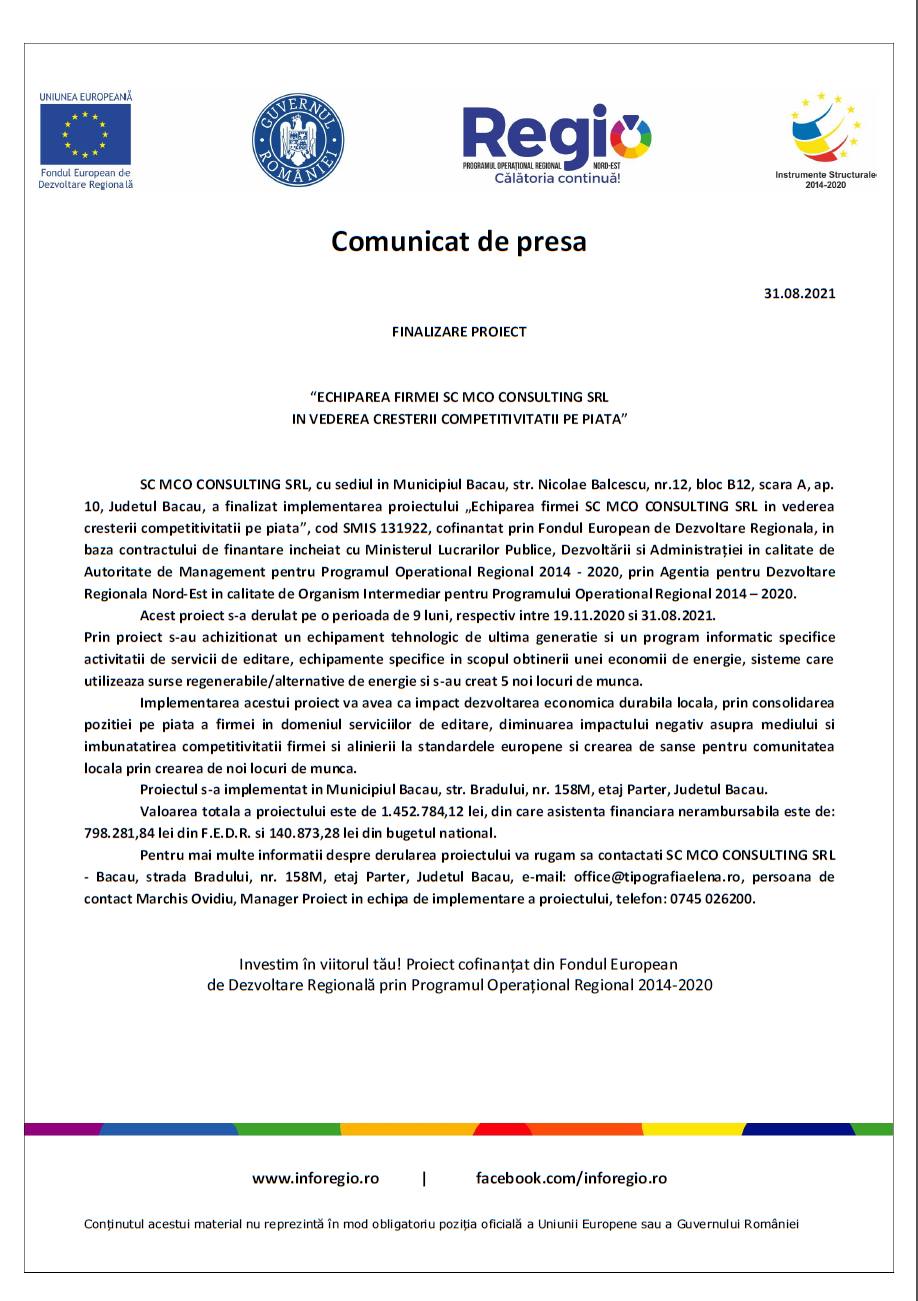 UNIUNEA EUROPEANĂ
Fondul European de Dezvoltare Regională

GUVERNUL ROMÂNIEI

Regio
PROGRAMUL OPERAȚIONAL REGIONAL NORD-EST
Călătoria continuă!

Instrumente Structurale 2014-2020

Comunicat de presa

31.08.2021

FINALIZARE PROIECT

"ECHIPAREA FIRMEI SC MCO CONSULTING SRL IN VEDEREA CRESTERII COMPETITIVITATII PE PIATA"

SC MCO CONSULTING SRL, cu sediul in Municipiul Bacau, str. Nicolae Balcescu, nr.12, bloc B12, scara A, ap. 10, Judetul Bacau, a finalizat implementarea proiectului „Echiparea firmei SC MCO CONSULTING SRL in vederea cresterii competitivitatii pe piata", cod SMIS 131922, cofinantat prin Fondul European de Dezvoltare Regionala, in baza contractului de finantare incheiat cu Ministerul Lucrarilor Publice, Dezvoltării si Administrației in calitate de Autoritate de Management pentru Programul Operational Regional 2014 - 2020, prin Agentia pentru Dezvoltare Regionala Nord-Est in calitate de Organism Intermediar pentru Programului Operational Regional 2014 – 2020.

Acest proiect s-a derulat pe o perioada de 9 luni, respectiv intre 19.11.2020 si 31.08.2021.

Prin proiect s-au achizitionat un echipament tehnologic de ultima generatie si un program informatic specifice activitatii de servicii de editare, echipamente specifice in scopul obtinerii unei economii de energie, sisteme care utilizeaza surse regenerabile/alternative de energie si s-au creat 5 noi locuri de munca.

Implementarea acestui proiect va avea ca impact dezvoltarea economica durabila locala, prin consolidarea pozitiei pe piata a firmei in domeniul serviciilor de editare, diminuarea impactului negativ asupra mediului si imbunatatirea competitivitatii firmei si alinierii la standardele europene si crearea de sanse pentru comunitatea locala prin crearea de noi locuri de munca.

Proiectul s-a implementat in Municipiul Bacau, str. Bradului, nr. 158M, etaj Parter, Judetul Bacau.

Valoarea totala a proiectului este de 1.452.784,12 lei, din care asistenta financiara nerambursabila este de: 798.281,84 lei din F.E.D.R. si 140.873,28 lei din bugetul national.

Pentru mai multe informatii despre derularea proiectului va rugam sa contactati SC MCO CONSULTING SRL - Bacau, strada Bradului, nr. 158M, etaj Parter, Judetul Bacau, e-mail: office@tipografiaelena.ro, persoana de contact Marchis Ovidiu, Manager Proiect in echipa de implementare a proiectului, telefon: 0745 026200.

Investim în viitorul tău! Proiect cofinanțat din Fondul European de Dezvoltare Regională prin Programul Operațional Regional 2014-2020

www.inforegio.ro | facebook.com/inforegio.ro

Conținutul acestui material nu reprezintă în mod obligatoriu poziția oficială a Uniunii Europene sau a Guvernului României